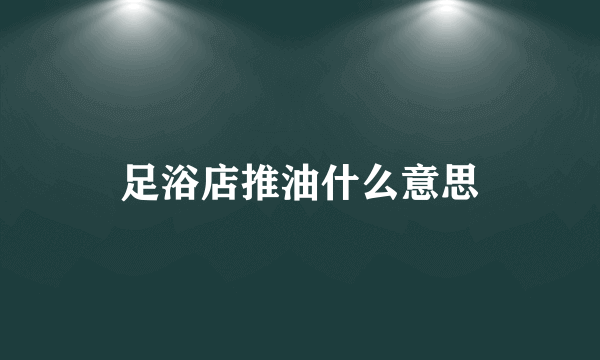 足浴店推油什么意思